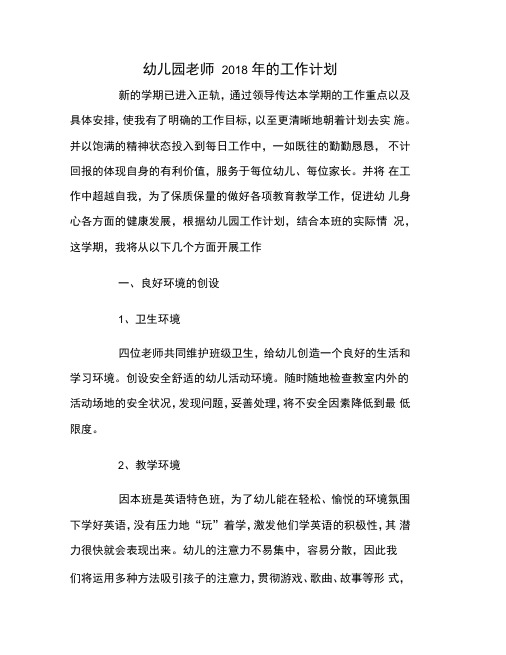 幼儿园老师 2018 年的工作计划

新的学期已进入正轨，通过领导传达本学期的工作重点以及具体安排，使我有了明确的工作目标，以至更清晰地朝着计划去实施。并以饱满的精神状态投入到每日工作中，一如既往的勤勤恳恳，不计回报的体现自身的有利价值，服务于每位幼儿、每位家长。并将在工作中超越自我，为了保质保量的做好各项教育教学工作，促进幼儿身心各方面的健康发展，根据幼儿园工作计划，结合本班的实际情况，这学期，我将从以下几个方面开展工作

一、良好环境的创设

1、卫生环境

四位老师共同维护班级卫生，给幼儿创造一个良好的生活和学习环境。创设安全舒适的幼儿活动环境。随时随地检查教室内外的活动场地的安全状况，发现问题，妥善处理，将不安全因素降低到最低限度。

2、教学环境

因本班是英语特色班，为了幼儿能在轻松、愉悦的环境氛围下学好英语，没有压力地“玩”着学，激发他们学英语的积极性，其潜力很快就会表现出来。幼儿的注意力不易集中，容易分散，因此我们将运用多种方法吸引孩子的注意力，贯彻游戏、歌曲、故事等形式，